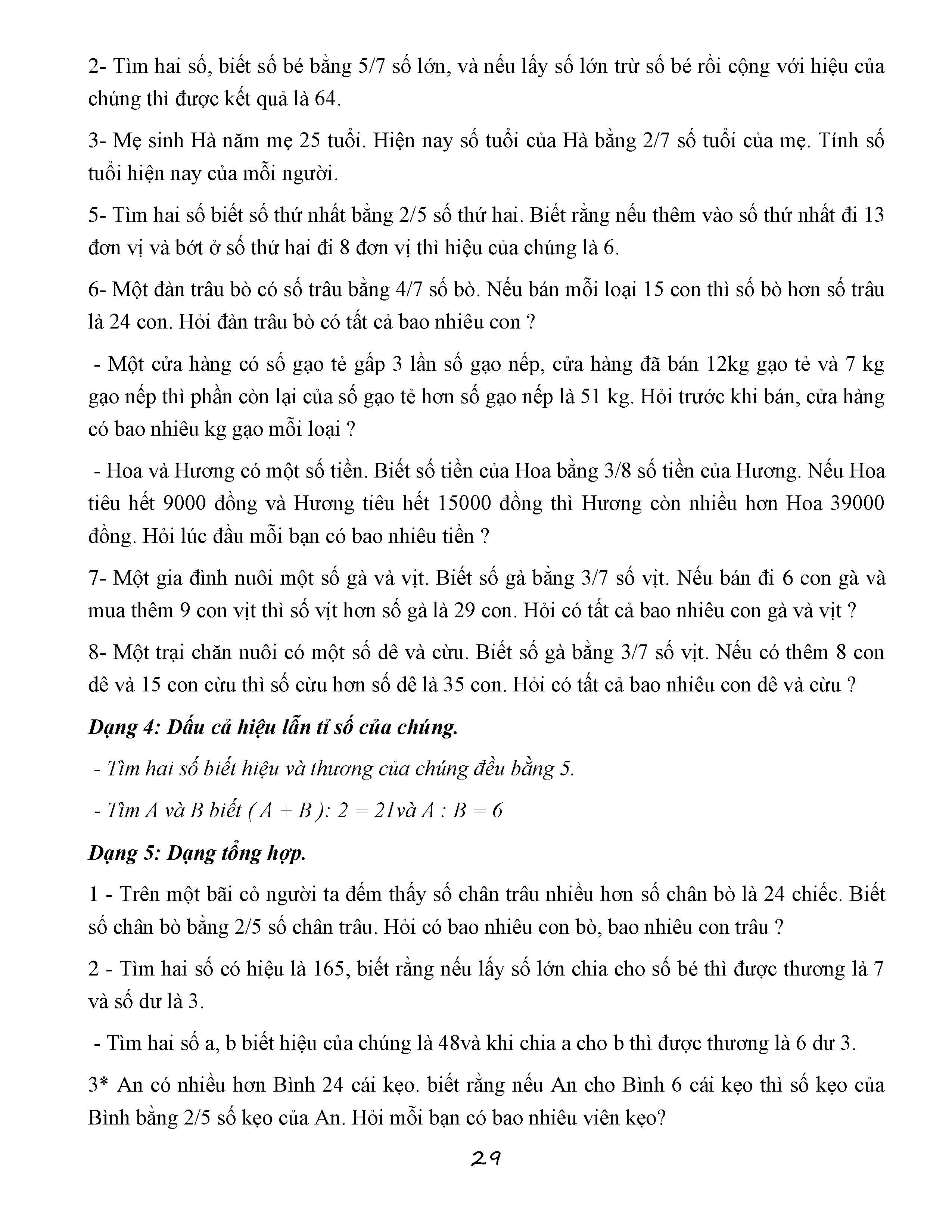 2- Tìm hai số, biết số bé bằng 5/7 số lớn, và nếu lấy số lớn trừ số bé rồi cộng với hiệu của chúng thì được kết quả là 64.

3- Mẹ sinh Hà năm mẹ 25 tuổi. Hiện nay số tuổi của Hà bằng 2/7 số tuổi của mẹ. Tính số tuổi hiện nay của mỗi người.

5- Tìm hai số biết số thứ nhất bằng 2/5 số thứ hai. Biết rằng nếu thêm vào số thứ nhất đi 13 đơn vị và bớt ở số thứ hai đi 8 đơn vị thì hiệu của chúng là 6.

6- Một đàn trâu bò có số trâu bằng 4/7 số bò. Nếu bán mỗi loại 15 con thì số bò hơn số trâu là 24 con. Hỏi đàn trâu bò có tất cả bao nhiêu con ?

- Một cửa hàng có số gạo tẻ gấp 3 lần số gạo nếp, cửa hàng đã bán 12kg gạo tẻ và 7 kg gạo nếp thì phần còn lại của số gạo tẻ hơn số gạo nếp là 51 kg. Hỏi trước khi bán, cửa hàng có bao nhiêu kg gạo mỗi loại ?

- Hoa và Hương có một số tiền. Biết số tiền của Hoa bằng 3/8 số tiền của Hương. Nếu Hoa tiêu hết 9000 đồng và Hương tiêu hết 15000 đồng thì Hương còn nhiều hơn Hoa 39000 đồng. Hỏi lúc đầu mỗi bạn có bao nhiêu tiền ?

7- Một gia đình nuôi một số gà và vịt. Biết số gà bằng 3/7 số vịt. Nếu bán đi 6 con gà và mua thêm 9 con vịt thì số vịt hơn số gà là 29 con. Hỏi có tất cả bao nhiêu con gà và vịt ?

8- Một trại chăn nuôi có một số dê và cừu. Biết số gà bằng 3/7 số vịt. Nếu có thêm 8 con dê và 15 con cừu thì số cừu hơn số dê là 35 con. Hỏi có tất cả bao nhiêu con dê và cừu ?

Dạng 4: Dấu cả hiệu lẫn tỉ số của chúng.

- Tìm hai số biết hiệu và thương của chúng đều bằng 5.

- Tìm A và B biết ( A + B ): 2 = 21và A : B = 6

Dạng 5: Dạng tổng hợp.

1 - Trên một bãi cỏ người ta đếm thấy số chân trâu nhiều hơn số chân bò là 24 chiếc. Biết số chân bò bằng 2/5 số chân trâu. Hỏi có bao nhiêu con bò, bao nhiêu con trâu ?

2 - Tìm hai số có hiệu là 165, biết rằng nếu lấy số lớn chia cho số bé thì được thương là 7 và số dư là 3.

- Tìm hai số a, b biết hiệu của chúng là 48và khi chia a cho b thì được thương là 6 dư 3.

3* An có nhiều hơn Bình 24 cái kẹo. biết rằng nếu An cho Bình 6 cái kẹo thì số kẹo của Bình bằng 2/5 số kẹo của An. Hỏi mỗi bạn có bao nhiêu viên kẹo?

29